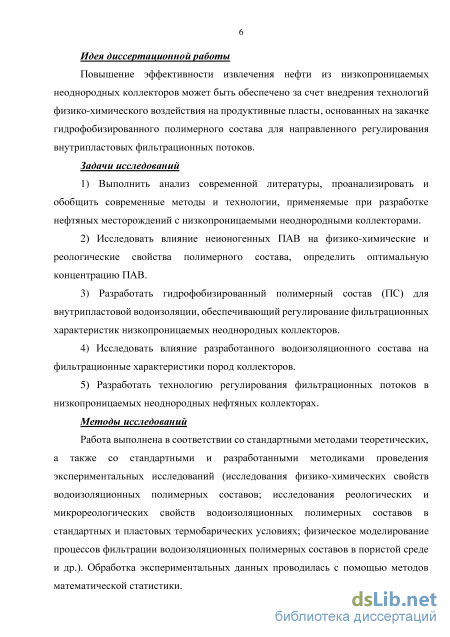 6

Идея диссертационной работы

Повышение эффективности извлечения нефти из низкопроницаемых неоднородных коллекторов может быть обеспечено за счет внедрения технологий физико-химического воздействия на продуктивные пласты, основанных на закачке гидрофобизированного полимерного состава для направленного регулирования внутрипластовых фильтрационных потоков.

Задачи исследований

1) Выполнить анализ современной литературы, проанализировать и обобщить современные методы и технологии, применяемые при разработке нефтяных месторождений с низкопроницаемыми неоднородными коллекторами.

2) Исследовать влияние неионогенных ПАВ на физико-химические и реологические свойства полимерного состава, определить оптимальную концентрацию ПАВ.

3) Разработать гидрофобизированный полимерный состав (ПС) для внутрипластовой водоизоляции, обеспечивающий регулирование фильтрационных характеристик низкопроницаемых неоднородных коллекторов.

4) Исследовать влияние разработанного водоизоляционного состава на фильтрационные характеристики пород коллекторов.

5) Разработать технологию регулирования фильтрационных потоков в низкопроницаемых неоднородных нефтяных коллекторах.

Методы исследований

Работа выполнена в соответствии со стандартными методами теоретических, а также со стандартными и разработанными методиками проведения экспериментальных исследований (исследования физико-химических свойств водоизоляционных полимерных составов; исследования реологических и микрореологических свойств водоизоляционных полимерных составов в стандартных и пластовых термобарических условиях; физическое моделирование процессов фильтрации водоизоляционных полимерных составов в пористой среде и др.). Обработка экспериментальных данных проводилась с помощью методов математической статистики.

dsLib.net
библиотека диссертаций